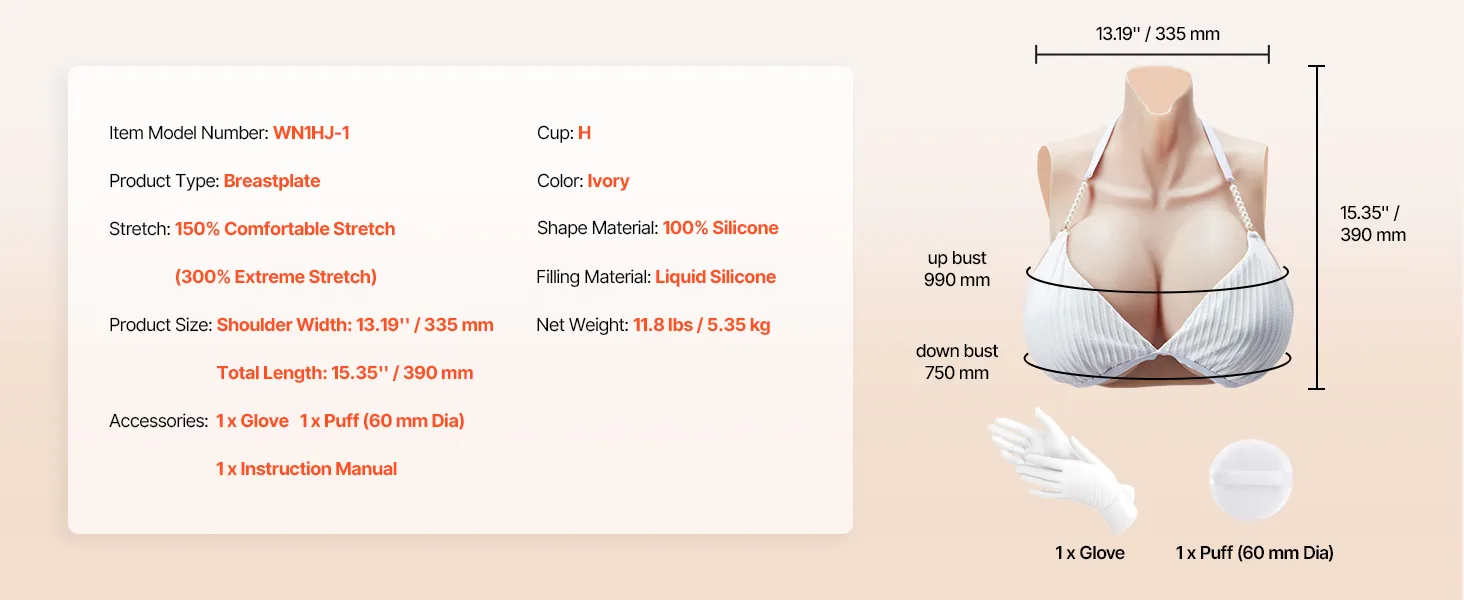 Item Model Number: WN1HJ-1

Product Type: Breastplate

Stretch: 150% Comfortable Stretch

(300% Extreme Stretch)

Product Size: Shoulder Width: 13.19'' / 335 mm

Total Length: 15.35'' / 390 mm

Accessories: 1 x Glove 1 x Puff (60 mm Dia)

1 x Instruction Manual

Cup: H

Color: Ivory

Shape Material: 100% Silicone

Filling Material: Liquid Silicone

Net Weight: 11.8 lbs / 5.35 kg

13.19'' / 335 mm

15.35'' / 390 mm

up bust
990 mm

down bust
750 mm

1 x Glove

1 x Puff (60 mm Dia)